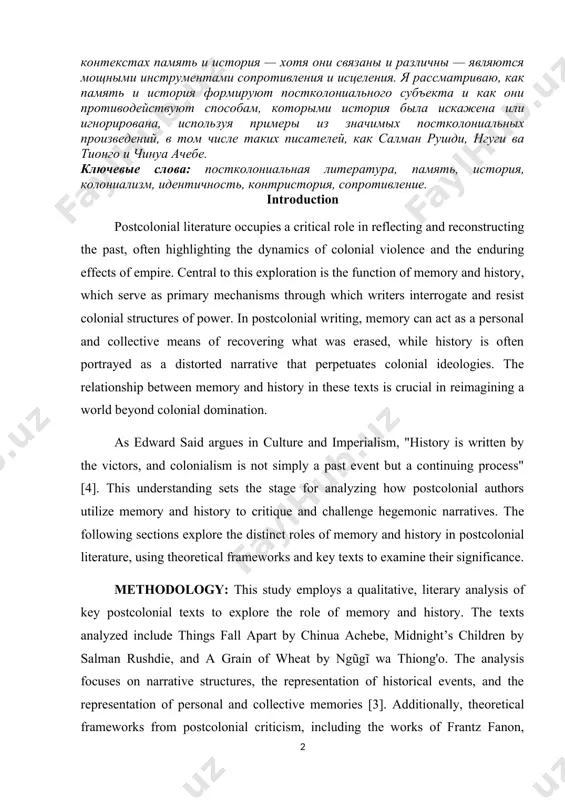 контекстах память и история — хотя они связаны и различны — являются мощными инструментами сопротивления и исцеления. Я рассматриваю, как память и история формируют постколониального субъекта и как они противодействуют способам, которыми история была искажена или игнорирована, используя примеры из значимых постколониальных произведений, в том числе таких писателей, как Салман Рушди, Нгуги ва Тионго и Чинуа Ачебе.
Ключевые слова: постколониальная литература, память, история, колониализм, идентичность, контристория, сопротивление.

Introduction

Postcolonial literature occupies a critical role in reflecting and reconstructing the past, often highlighting the dynamics of colonial violence and the enduring effects of empire. Central to this exploration is the function of memory and history, which serve as primary mechanisms through which writers interrogate and resist colonial structures of power. In postcolonial writing, memory can act as a personal and collective means of recovering what was erased, while history is often portrayed as a distorted narrative that perpetuates colonial ideologies. The relationship between memory and history in these texts is crucial in reimagining a world beyond colonial domination.

As Edward Said argues in Culture and Imperialism, "History is written by the victors, and colonialism is not simply a past event but a continuing process" [4]. This understanding sets the stage for analyzing how postcolonial authors utilize memory and history to critique and challenge hegemonic narratives. The following sections explore the distinct roles of memory and history in postcolonial literature, using theoretical frameworks and key texts to examine their significance.

METHODOLOGY: This study employs a qualitative, literary analysis of key postcolonial texts to explore the role of memory and history. The texts analyzed include Things Fall Apart by Chinua Achebe, Midnight's Children by Salman Rushdie, and A Grain of Wheat by Ngũgĩ wa Thiong'o. The analysis focuses on narrative structures, the representation of historical events, and the representation of personal and collective memories [3]. Additionally, theoretical frameworks from postcolonial criticism, including the works of Frantz Fanon,

2

FaylHub.uz